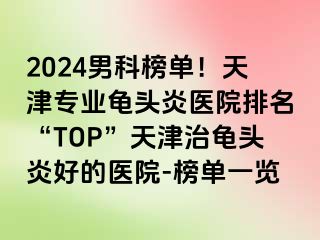 2024男科榜单！天津专业龟头炎医院排名“TOP”天津治龟头炎好的医院-榜单一览